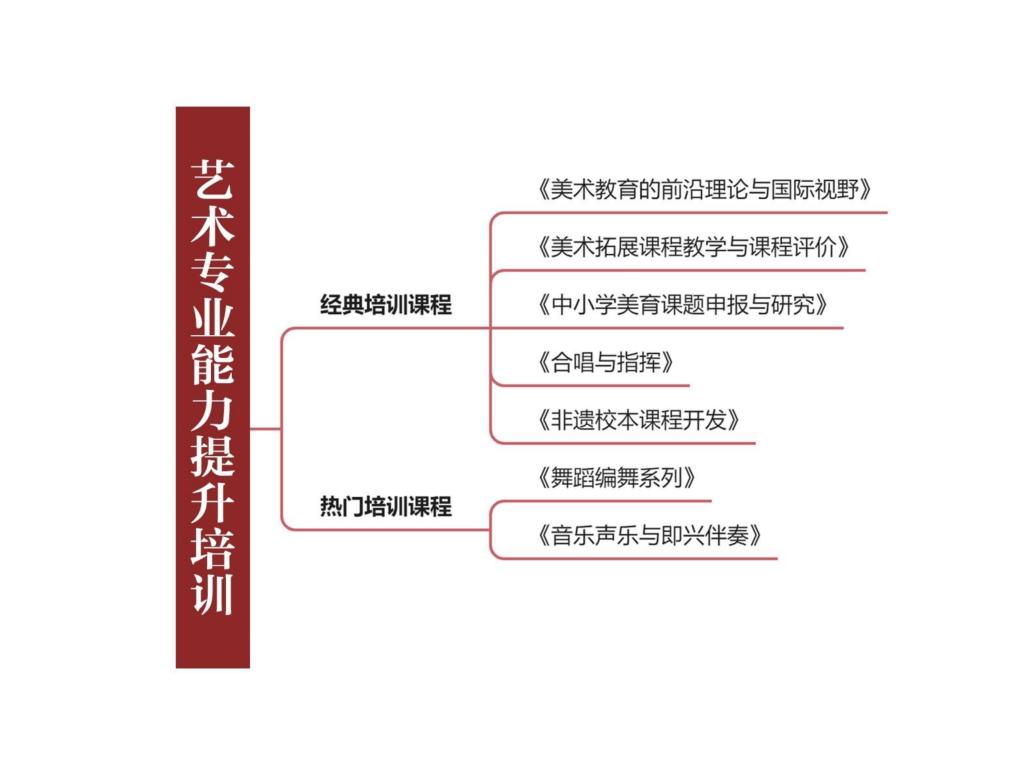 艺术专业能力提升培训

经典培训课程

《美术教育的前沿理论与国际视野》

《美术拓展课程教学与课程评价》

《中小学美育课题申报与研究》

《合唱与指挥》

《非遗校本课程开发》

热门培训课程

《舞蹈编舞系列》

《音乐声乐与即兴伴奏》